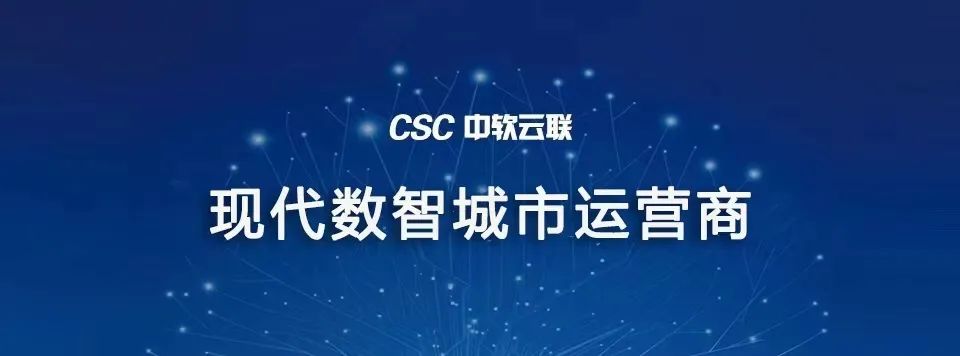 CSC 中软云联

现代数智城市运营商